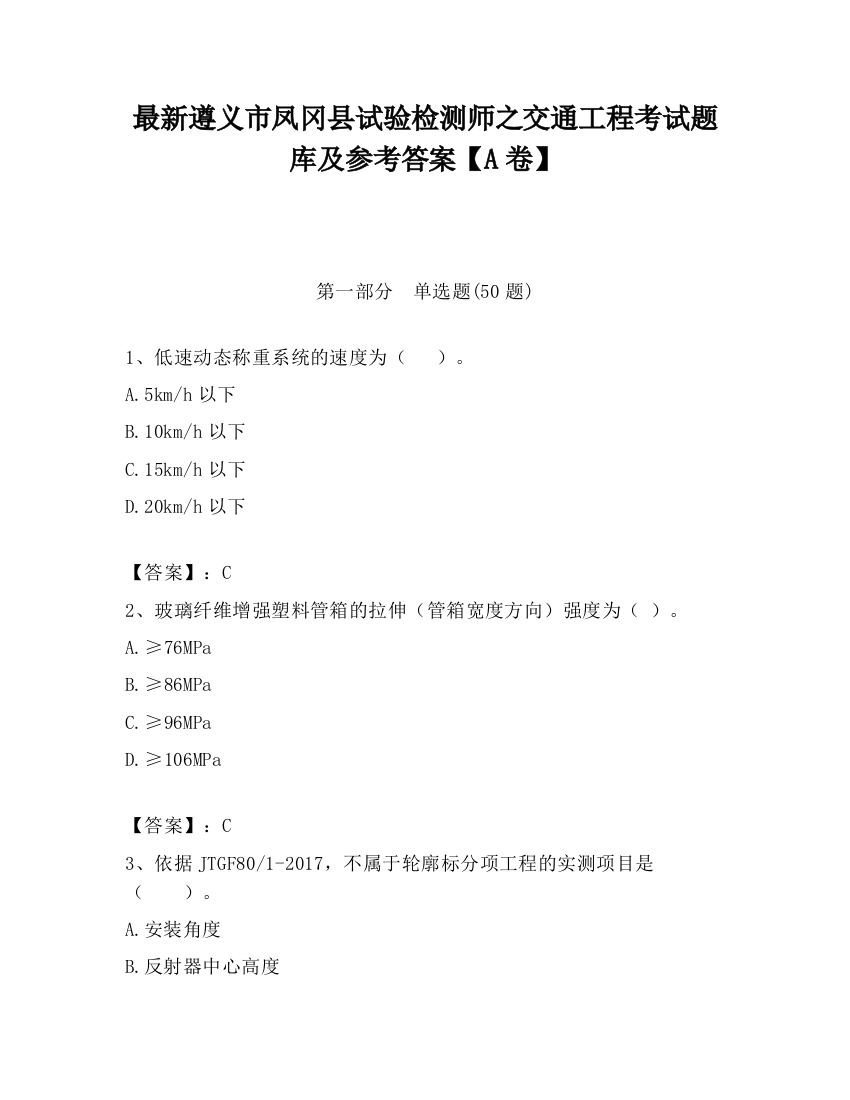 最新遵义市凤冈县试验检测师之交通工程考试题库及参考答案【A卷】

第一部分　单选题(50题)

1、低速动态称重系统的速度为（　　）。

A.5km/h以下

B.10km/h以下

C.15km/h以下

D.20km/h以下

【答案】：C

2、玻璃纤维增强塑料管箱的拉伸（管箱宽度方向）强度为（ ）。

A.≥76MPa

B.≥86MPa

C.≥96MPa

D.≥106MPa

【答案】：C

3、依据JTGF80/1-2017，不属于轮廓标分项工程的实测项目是（　　）。

A.安装角度

B.反射器中心高度